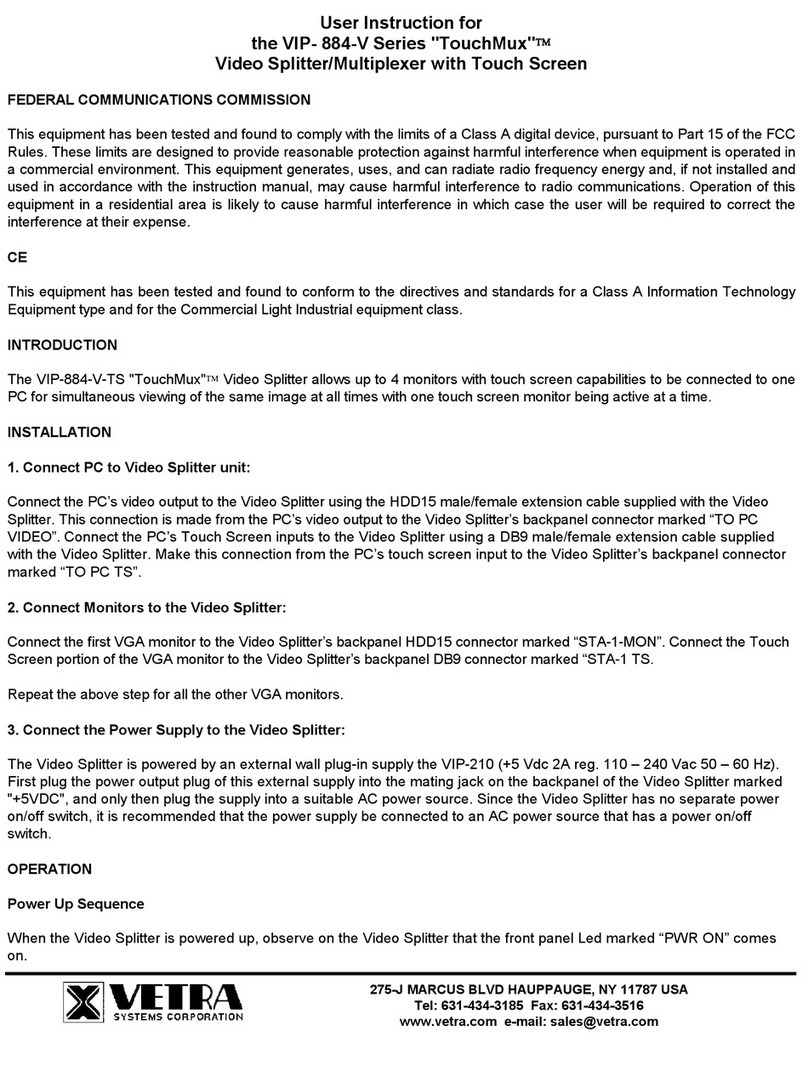 User Instruction for
the VIP- 884-V Series "TouchMux"™
Video Splitter/Multiplexer with Touch Screen

FEDERAL COMMUNICATIONS COMMISSION

This equipment has been tested and found to comply with the limits of a Class A digital device, pursuant to Part 15 of the FCC Rules. These limits are designed to provide reasonable protection against harmful interference when equipment is operated in a commercial environment. This equipment generates, uses, and can radiate radio frequency energy and, if not installed and used in accordance with the instruction manual, may cause harmful interference to radio communications. Operation of this equipment in a residential area is likely to cause harmful interference in which case the user will be required to correct the interference at their expense.

CE

This equipment has been tested and found to conform to the directives and standards for a Class A Information Technology Equipment type and for the Commercial Light Industrial equipment class.

INTRODUCTION

The VIP-884-V-TS "TouchMux"™ Video Splitter allows up to 4 monitors with touch screen capabilities to be connected to one PC for simultaneous viewing of the same image at all times with one touch screen monitor being active at a time.

INSTALLATION

1. Connect PC to Video Splitter unit:

Connect the PC's video output to the Video Splitter using the HDD15 male/female extension cable supplied with the Video Splitter. This connection is made from the PC's video output to the Video Splitter's backpanel connector marked "TO PC VIDEO". Connect the PC's Touch Screen inputs to the Video Splitter using a DB9 male/female extension cable supplied with the Video Splitter. Make this connection from the PC's touch screen input to the Video Splitter's backpanel connector marked "TO PC TS".

2. Connect Monitors to the Video Splitter:

Connect the first VGA monitor to the Video Splitter's backpanel HDD15 connector marked "STA-1-MON". Connect the Touch Screen portion of the VGA monitor to the Video Splitter's backpanel DB9 connector marked "STA-1 TS.

Repeat the above step for all the other VGA monitors.

3. Connect the Power Supply to the Video Splitter:

The Video Splitter is powered by an external wall plug-in supply the VIP-210 (+5 Vdc 2A reg. 110 – 240 Vac 50 – 60 Hz). First plug the power output plug of this external supply into the mating jack on the backpanel of the Video Splitter marked "+5VDC", and only then plug the supply into a suitable AC power source. Since the Video Splitter has no separate power on/off switch, it is recommended that the power supply be connected to an AC power source that has a power on/off switch.

OPERATION

Power Up Sequence

When the Video Splitter is powered up, observe on the Video Splitter that the front panel Led marked "PWR ON" comes on.

VETRA
SYSTEMS CORPORATION

275-J MARCUS BLVD HAUPPAUGE, NY 11787 USA
Tel: 631-434-3185 Fax: 631-434-3516
www.vetra.com e-mail: sales@vetra.com